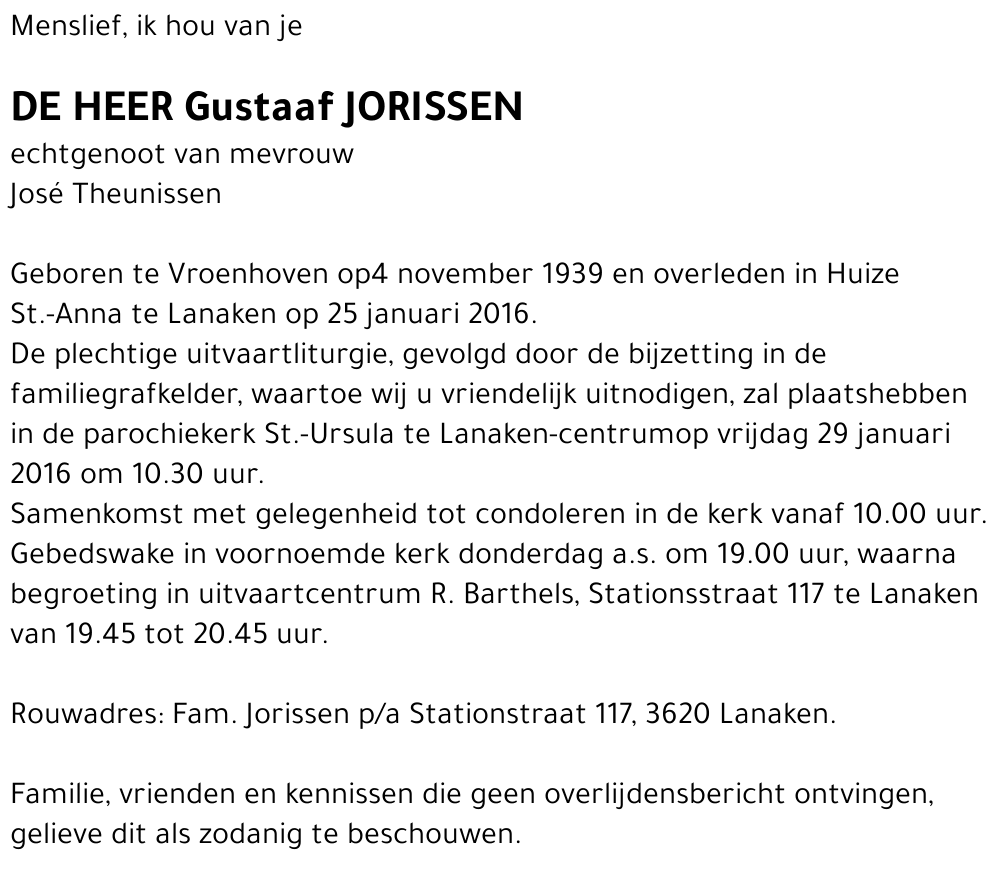 Menslief, ik hou van je

DE HEER Gustaaf JORISSEN
echtgenoot van mevrouw
José Theunissen

Geboren te Vroenhoven op4 november 1939 en overleden in Huize St.-Anna te Lanaken op 25 januari 2016.
De plechtige uitvaartliturgie, gevolgd door de bijzetting in de familiegrafkelder, waartoe wij u vriendelijk uitnodigen, zal plaatshebben in de parochiekerk St.-Ursula te Lanaken-centrumop vrijdag 29 januari 2016 om 10.30 uur.
Samenkomst met gelegenheid tot condoleren in de kerk vanaf 10.00 uur.
Gebedswake in voornoemde kerk donderdag a.s. om 19.00 uur, waarna begroeting in uitvaartcentrum R. Barthels, Stationsstraat 117 te Lanaken van 19.45 tot 20.45 uur.

Rouwadres: Fam. Jorissen p/a Stationstraat 117, 3620 Lanaken.

Familie, vrienden en kennissen die geen overlijdensbericht ontvingen, gelieve dit als zodanig te beschouwen.